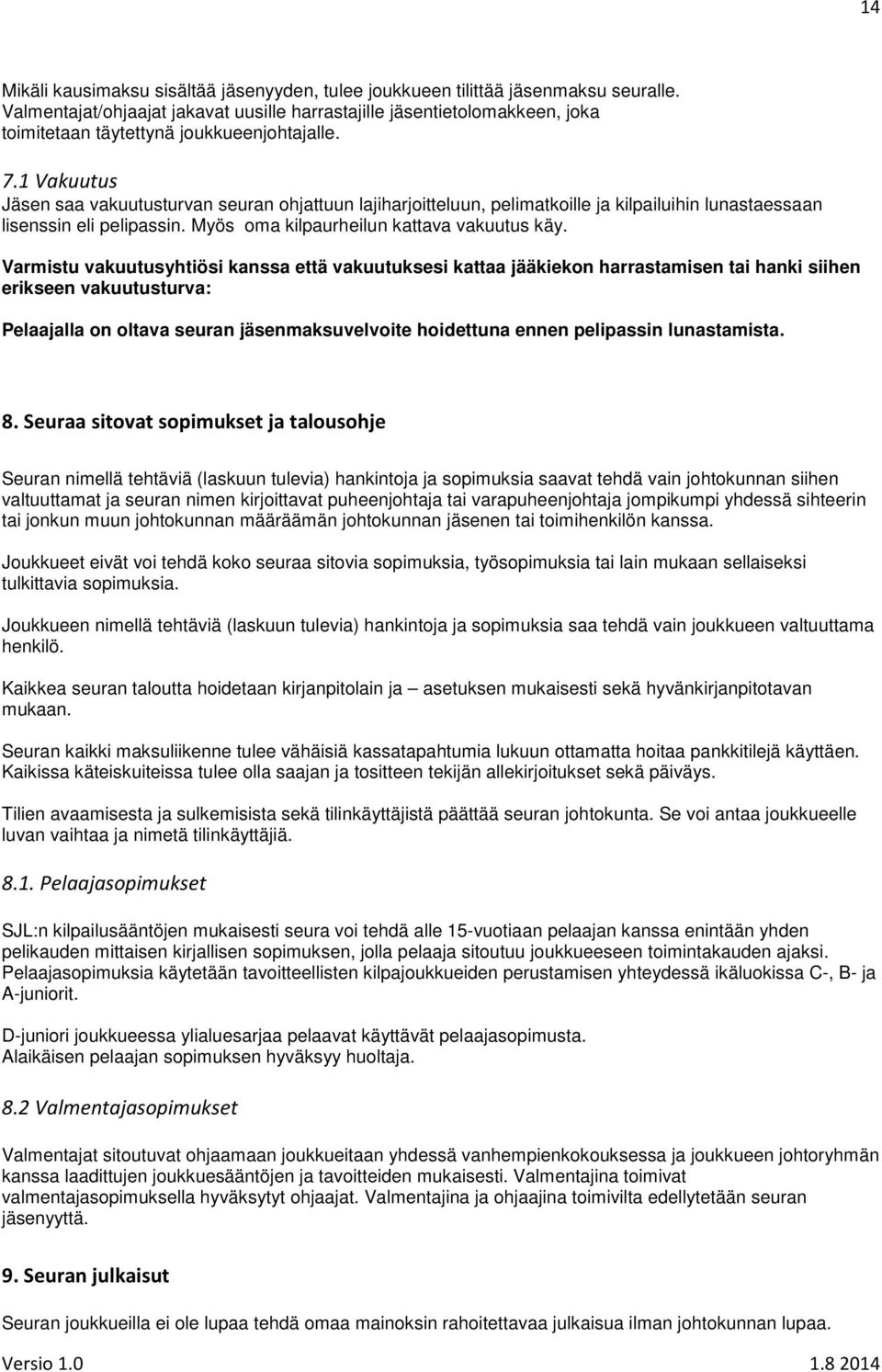 14

Mikäli kausimaksu sisältää jäsenyyden, tulee joukkueen tilittää jäsenmaksu seuralle. Valmentajat/ohjaajat jakavat uusille harrastajille jäsentietolomakkeen, joka toimitetaan täytettynä joukkueenjohtajalle.

7.1 Vakuutus
Jäsen saa vakuutusturvan seuran ohjattuun lajiharjoitteluun, pelimatkoille ja kilpailuihin lunastaessaan lisenssin eli pelipassin. Myös oma kilpaurheilun kattava vakuutus käy.

Varmistu vakuutusyhtiösi kanssa että vakuutuksesi kattaa jääkiekon harrastamisen tai hanki siihen erikseen vakuutusturva:

Pelaajalla on oltava seuran jäsenmaksuvelvoite hoidettuna ennen pelipassin lunastamista.

8. Seuraa sitovat sopimukset ja talousohje

Seuran nimellä tehtäviä (laskuun tulevia) hankintoja ja sopimuksia saavat tehdä vain johtokunnan siihen valtuuttamat ja seuran nimen kirjoittavat puheenjohtaja tai varapuheenjohtaja jompikumpi yhdessä sihteerin tai jonkun muun johtokunnan määräämän johtokunnan jäsenen tai toimihenkilön kanssa.

Joukkueet eivät voi tehdä koko seuraa sitovia sopimuksia, työsopimuksia tai lain mukaan sellaiseksi tulkittavia sopimuksia.

Joukkueen nimellä tehtäviä (laskuun tulevia) hankintoja ja sopimuksia saa tehdä vain joukkueen valtuuttama henkilö.

Kaikkea seuran taloutta hoidetaan kirjanpitolain ja – asetuksen mukaisesti sekä hyvänkirjanpitotavan mukaan.

Seuran kaikki maksuliikenne tulee vähäisiä kassatapahtumia lukuun ottamatta hoitaa pankkitilejä käyttäen. Kaikissa käteiskuiteissa tulee olla saajan ja tositteen tekijän allekirjoitukset sekä päiväys.

Tilien avaamisesta ja sulkemisista sekä tilinkäyttäjistä päättää seuran johtokunta. Se voi antaa joukkueelle luvan vaihtaa ja nimetä tilinkäyttäjiä.

8.1. Pelaajasopimukset

SJL:n kilpailusääntöjen mukaisesti seura voi tehdä alle 15-vuotiaan pelaajan kanssa enintään yhden pelikauden mittaisen kirjallisen sopimuksen, jolla pelaaja sitoutuu joukkueeseen toimintakauden ajaksi. Pelaajasopimuksia käytetään tavoitteellisten kilpajoukkueiden perustamisen yhteydessä ikäluokissa C-, B- ja A-juniorit.

D-juniori joukkueessa ylialuesarjaa pelaavat käyttävät pelaajasopimusta.
Alaikäisen pelaajan sopimuksen hyväksyy huoltaja.

8.2 Valmentajasopimukset

Valmentajat sitoutuvat ohjaamaan joukkueitaan yhdessä vanhempienkokouksessa ja joukkueen johtoryhmän kanssa laadittujen joukkuesääntöjen ja tavoitteiden mukaisesti. Valmentajina toimivat valmentajasopimuksella hyväksytyt ohjaajat. Valmentajina ja ohjaajina toimivilta edellytetään seuran jäsenyyttä.

9. Seuran julkaisut

Seuran joukkueilla ei ole lupaa tehdä omaa mainoksin rahoitettavaa julkaisua ilman johtokunnan lupaa.

Versio 1.0 1.8 2014